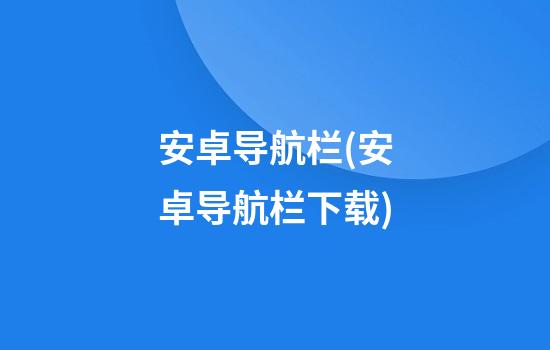 安卓导航栏(安卓导航栏下载)